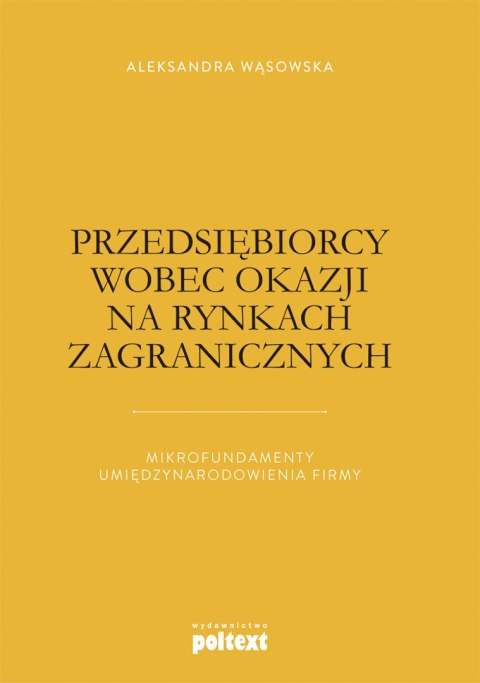 ALEKSANDRA WĄSOWSKA

PRZEDSIĘBIORCY WOBEC OKAZJI NA RYNKACH ZAGRANICZNYCH

MIKROFUNDAMENTY UMIĘDZYNARODOWIENIA FIRMY

wydawnictwo
poltext